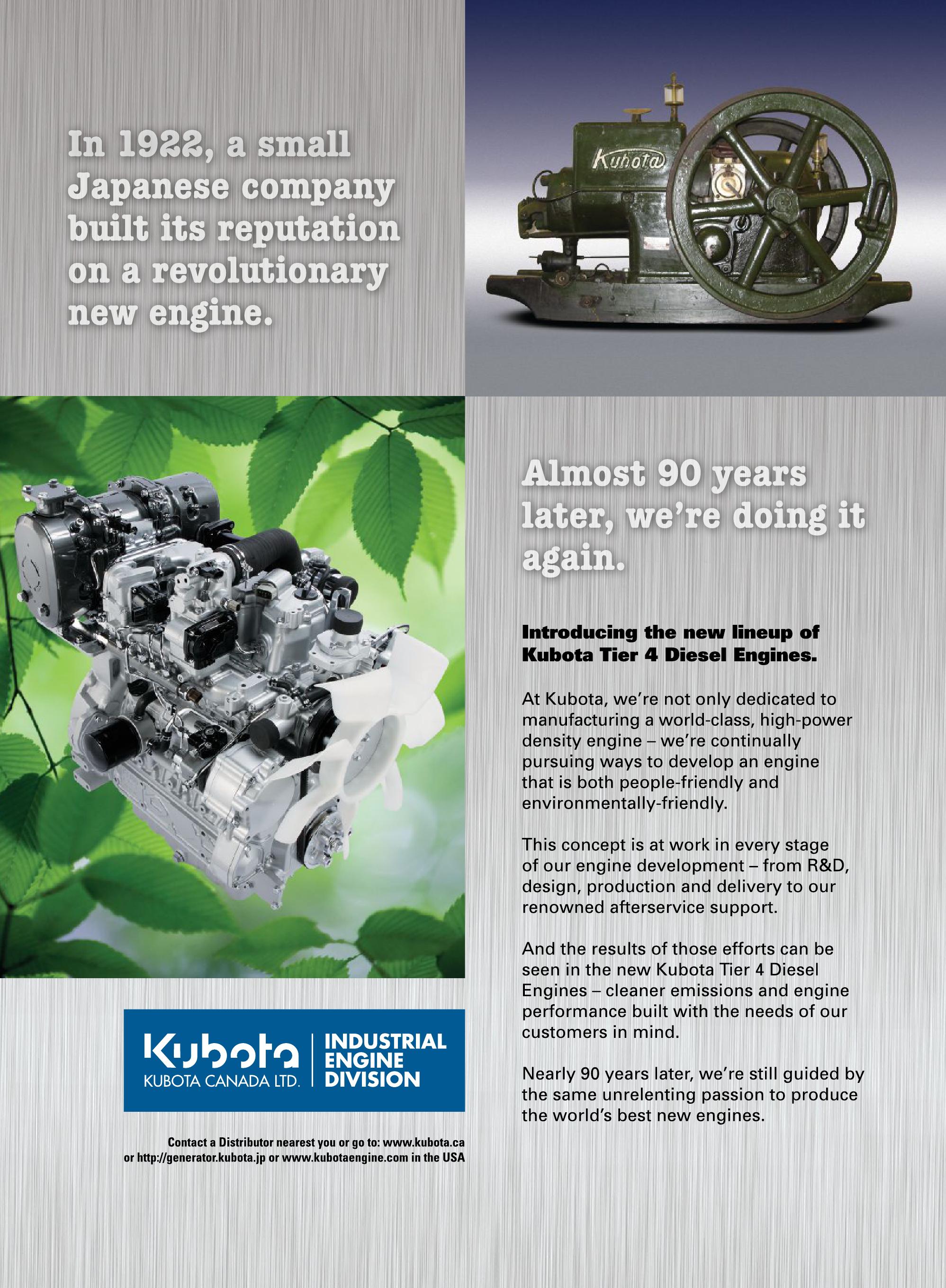 In 1922, a small Japanese company built its reputation on a revolutionary new engine.

Kubota

Almost 90 years later, we're doing it again.

Introducing the new lineup of Kubota Tier 4 Diesel Engines.

At Kubota, we're not only dedicated to manufacturing a world-class, high-power density engine – we're continually pursuing ways to develop an engine that is both people-friendly and environmentally-friendly.

This concept is at work in every stage of our engine development – from R&D, design, production and delivery to our renowned afterservice support.

And the results of those efforts can be seen in the new Kubota Tier 4 Diesel Engines – cleaner emissions and engine performance built with the needs of our customers in mind.

Nearly 90 years later, we're still guided by the same unrelenting passion to produce the world's best new engines.

Kubota KUBOTA CANADA LTD. INDUSTRIAL ENGINE DIVISION

Contact a Distributor nearest you or go to: www.kubota.ca or http://generator.kubota.jp or www.kubotaengine.com in the USA